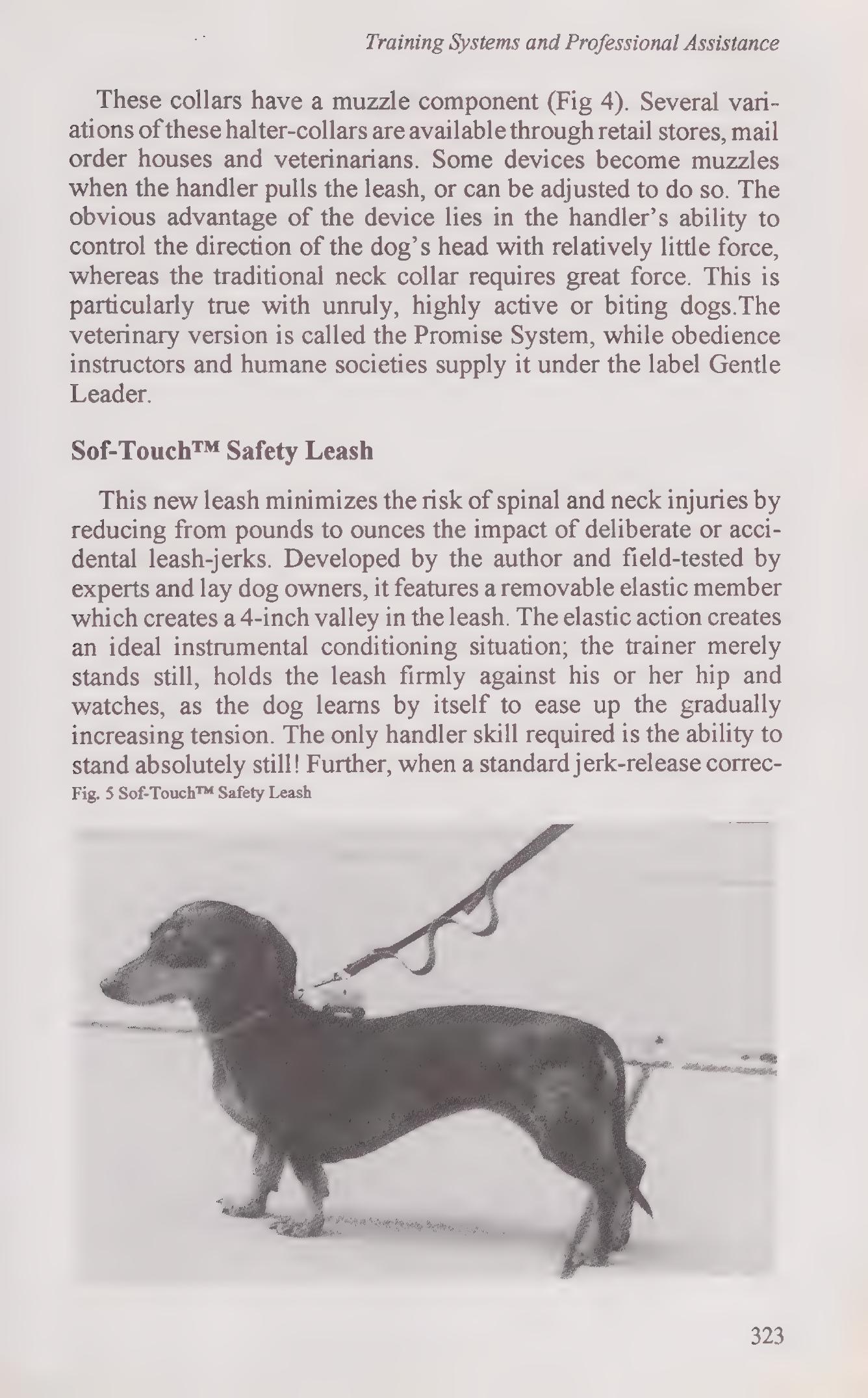 Training Systems and Professional Assistance

These collars have a muzzle component (Fig 4). Several variations of these halter-collars are available through retail stores, mail order houses and veterinarians. Some devices become muzzles when the handler pulls the leash, or can be adjusted to do so. The obvious advantage of the device lies in the handler's ability to control the direction of the dog's head with relatively little force, whereas the traditional neck collar requires great force. This is particularly true with unruly, highly active or biting dogs.The veterinary version is called the Promise System, while obedience instructors and humane societies supply it under the label Gentle Leader.

Sof-Touch™ Safety Leash

This new leash minimizes the risk of spinal and neck injuries by reducing from pounds to ounces the impact of deliberate or accidental leash-jerks. Developed by the author and field-tested by experts and lay dog owners, it features a removable elastic member which creates a 4-inch valley in the leash. The elastic action creates an ideal instrumental conditioning situation; the trainer merely stands still, holds the leash firmly against his or her hip and watches, as the dog learns by itself to ease up the gradually increasing tension. The only handler skill required is the ability to stand absolutely still! Further, when a standard jerk-release correc-

Fig. 5 Sof-Touch™ Safety Leash

323